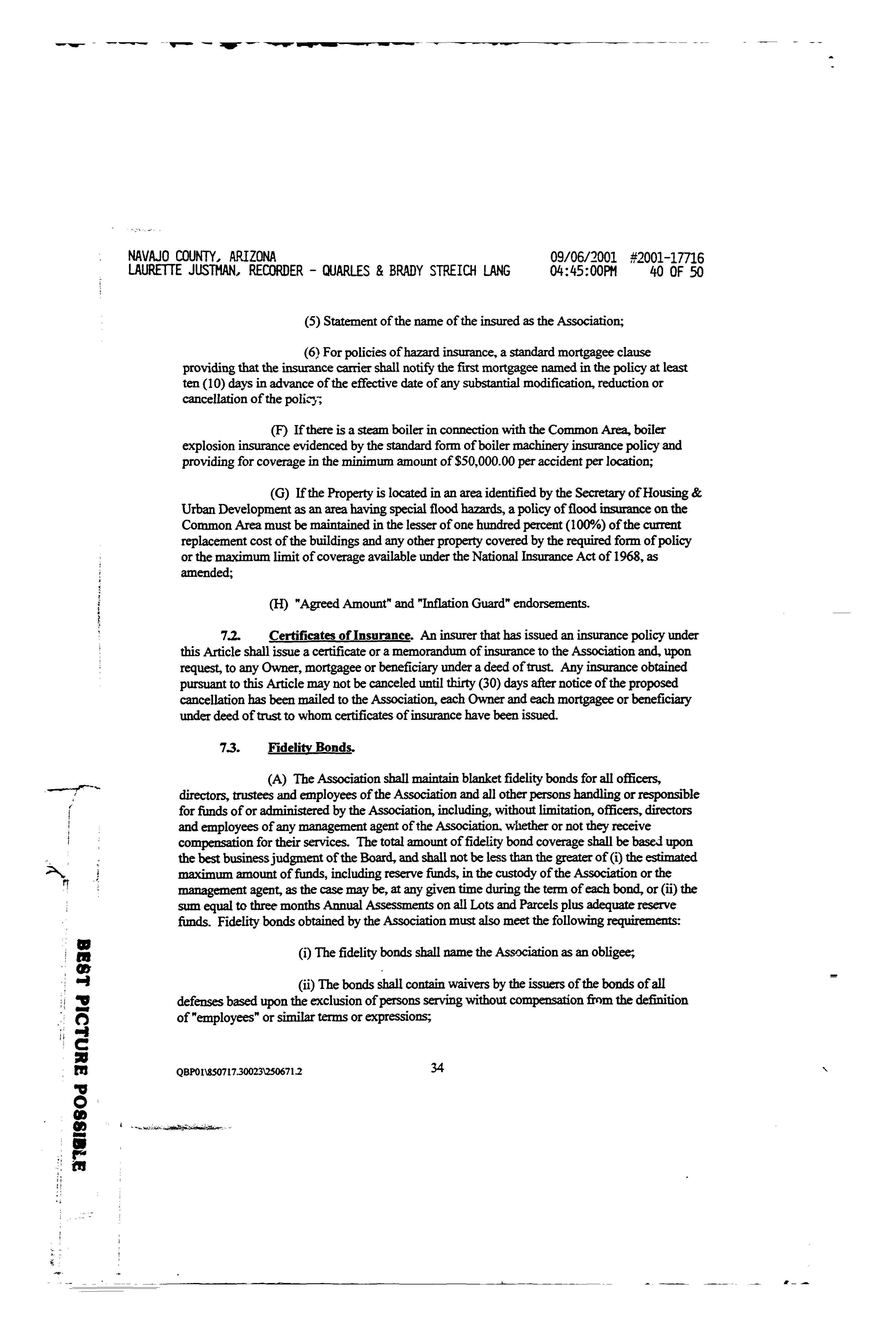 NAVAJO COUNTY, ARIZONA
LAURETTE JUSTMAN, RECORDER - QUARLES & BRADY STREICH LANG

09/06/2001 #2001-17716
04:45:00PM 40 OF 50

(5) Statement of the name of the insured as the Association;

(6) For policies of hazard insurance, a standard mortgagee clause providing that the insurance carrier shall notify the first mortgagee named in the policy at least ten (10) days in advance of the effective date of any substantial modification, reduction or cancellation of the policy;

(F) If there is a steam boiler in connection with the Common Area, boiler explosion insurance evidenced by the standard form of boiler machinery insurance policy and providing for coverage in the minimum amount of $50,000.00 per accident per location;

(G) If the Property is located in an area identified by the Secretary of Housing & Urban Development as an area having special flood hazards, a policy of flood insurance on the Common Area must be maintained in the lesser of one hundred percent (100%) of the current replacement cost of the buildings and any other property covered by the required form of policy or the maximum limit of coverage available under the National Insurance Act of 1968, as amended;

(H) "Agreed Amount" and "Inflation Guard" endorsements.

7.2. Certificates of Insurance. An insurer that has issued an insurance policy under this Article shall issue a certificate or a memorandum of insurance to the Association and, upon request, to any Owner, mortgagee or beneficiary under a deed of trust. Any insurance obtained pursuant to this Article may not be canceled until thirty (30) days after notice of the proposed cancellation has been mailed to the Association, each Owner and each mortgagee or beneficiary under deed of trust to whom certificates of insurance have been issued.

7.3. Fidelity Bonds.

(A) The Association shall maintain blanket fidelity bonds for all officers, directors, trustees and employees of the Association and all other persons handling or responsible for funds of or administered by the Association, including, without limitation, officers, directors and employees of any management agent of the Association, whether or not they receive compensation for their services. The total amount of fidelity bond coverage shall be based upon the best business judgment of the Board, and shall not be less than the greater of (i) the estimated maximum amount of funds, including reserve funds, in the custody of the Association or the management agent, as the case may be, at any given time during the term of each bond, or (ii) the sum equal to three months Annual Assessments on all Lots and Parcels plus adequate reserve funds. Fidelity bonds obtained by the Association must also meet the following requirements:

(i) The fidelity bonds shall name the Association as an obligee;

(ii) The bonds shall contain waivers by the issuers of the bonds of all defenses based upon the exclusion of persons serving without compensation from the definition of "employees" or similar terms or expressions;

QBP01\850717.30023\250671.2

34

BEST PICTURE POSSIBLE